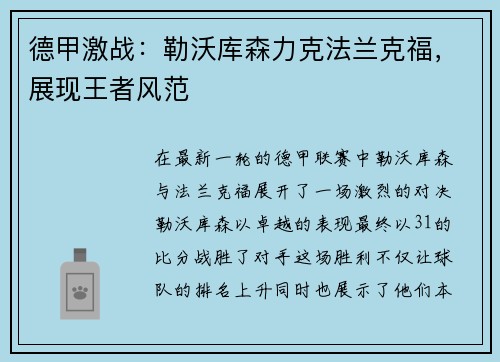 德甲激战：勒沃库森力克法兰克福，展现王者风范

在最新一轮的德甲联赛中勒沃库森与法兰克福展开了一场激烈的对决勒沃库森以卓越的表现最终以31的比分战胜了对手这场胜利不仅让球队的排名上升同时也展示了他们本